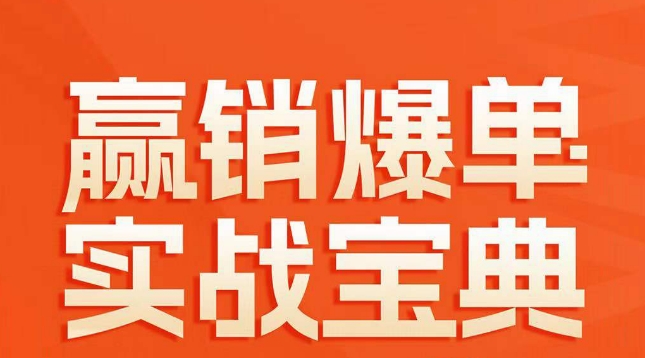 赢销爆单
实战宝典